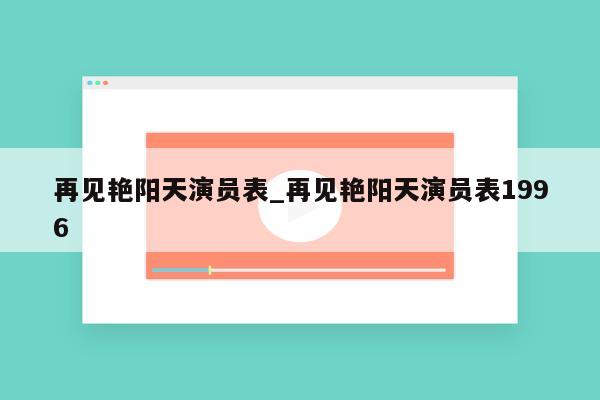 再见艳阳天演员表_再见艳阳天演员表1996